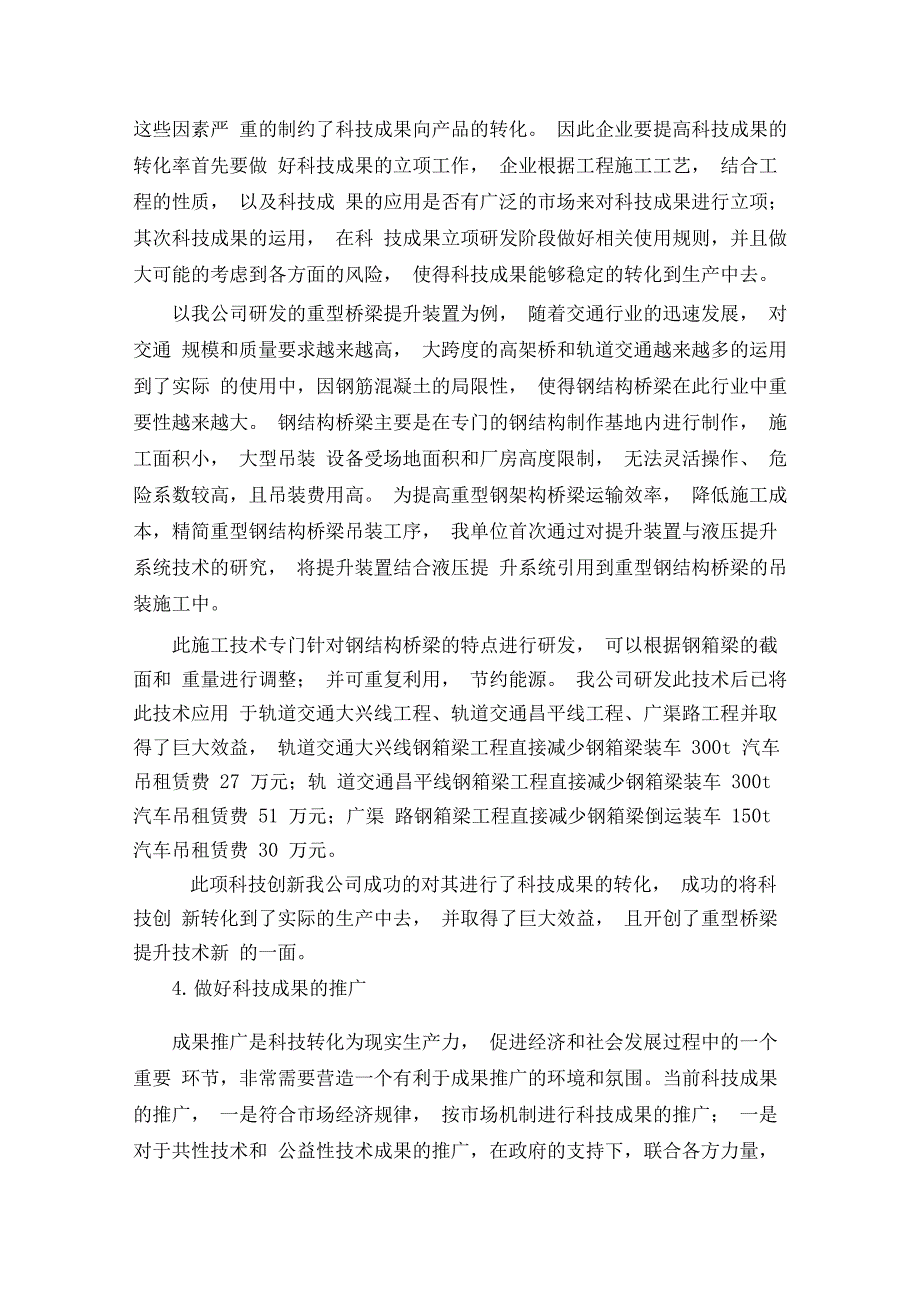 这些因素严 重的制约了科技成果向产品的转化。 因此企业要提高科技成果的转化率首先要做 好科技成果的立项工作， 企业根据工程施工工艺， 结合工程的性质， 以及科技成 果的应用是否有广泛的市场来对科技成果进行立项；其次科技成果的运用， 在科 技成果立项研发阶段做好相关使用规则，并且做大可能的考虑到各方面的风险， 使得科技成果能够稳定的转化到生产中去。

以我公司研发的重型桥梁提升装置为例， 随着交通行业的迅速发展， 对交通 规模和质量要求越来越高， 大跨度的高架桥和轨道交通越来越多的运用到了实际 的使用中，因钢筋混凝土的局限性， 使得钢结构桥梁在此行业中重要性越来越大。 钢结构桥梁主要是在专门的钢结构制作基地内进行制作， 施工面积小， 大型吊装 设备受场地面积和厂房高度限制， 无法灵活操作、 危险系数较高，且吊装费用高。 为提高重型钢架构桥梁运输效率， 降低施工成本，精简重型钢结构桥梁吊装工序， 我单位首次通过对提升装置与液压提升系统技术的研究， 将提升装置结合液压提 升系统引用到重型钢结构桥梁的吊装施工中。

此施工技术专门针对钢结构桥梁的特点进行研发， 可以根据钢箱梁的截面和 重量进行调整； 并可重复利用， 节约能源。 我公司研发此技术后已将此技术应用 于轨道交通大兴线工程、轨道交通昌平线工程、广渠路工程并取得了巨大效益， 轨道交通大兴线钢箱梁工程直接减少钢箱梁装车 300t 汽车吊租赁费 27 万元；轨 道交通昌平线钢箱梁工程直接减少钢箱梁装车 300t 汽车吊租赁费 51 万元；广渠 路钢箱梁工程直接减少钢箱梁倒运装车 150t 汽车吊租赁费 30 万元。

此项科技创新我公司成功的对其进行了科技成果的转化， 成功的将科技创 新转化到了实际的生产中去， 并取得了巨大效益， 且开创了重型桥梁提升技术新 的一面。

4. 做好科技成果的推广

成果推广是科技转化为现实生产力， 促进经济和社会发展过程中的一个重要 环节，非常需要营造一个有利于成果推广的环境和氛围。当前科技成果的推广， 一是符合市场经济规律， 按市场机制进行科技成果的推广； 一是对于共性技术和 公益性技术成果的推广，在政府的支持下，联合各方力量，